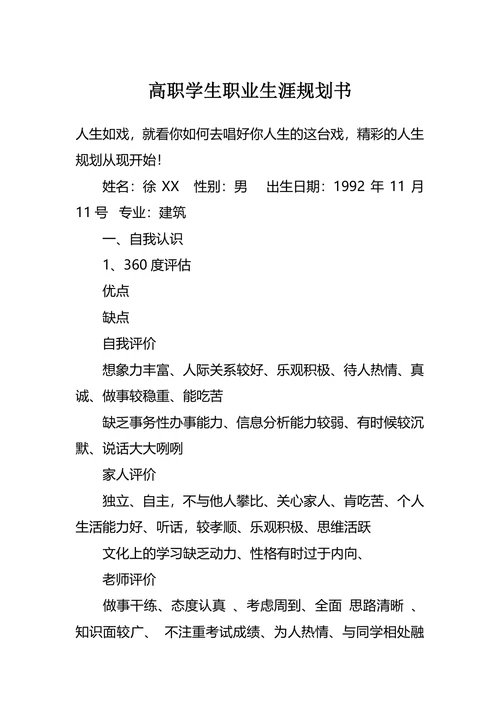 高职学生职业生涯规划书

人生如戏，就看你如何去唱好你人生的这台戏，精彩的人生规划从现开始！

姓名：徐 XX　性别：男　出生日期：1992 年 11 月 11 号　专业：建筑

一、自我认识

1、360 度评估

优点

缺点

自我评价

想象力丰富、人际关系较好、乐观积极、待人热情、真诚、做事较稳重、能吃苦

缺乏事务性办事能力、信息分析能力较弱、有时候较沉默、说话大大咧咧

家人评价

独立、自主，不与他人攀比、关心家人、肯吃苦、个人生活能力好、听话，较孝顺、乐观积极、思维活跃

文化上的学习缺乏动力、性格有时过于内向、

老师评价

做事干练、态度认真 、考虑周到、全面 思路清晰 、知识面较广、 不注重考试成绩、为人热情、与同学相处融